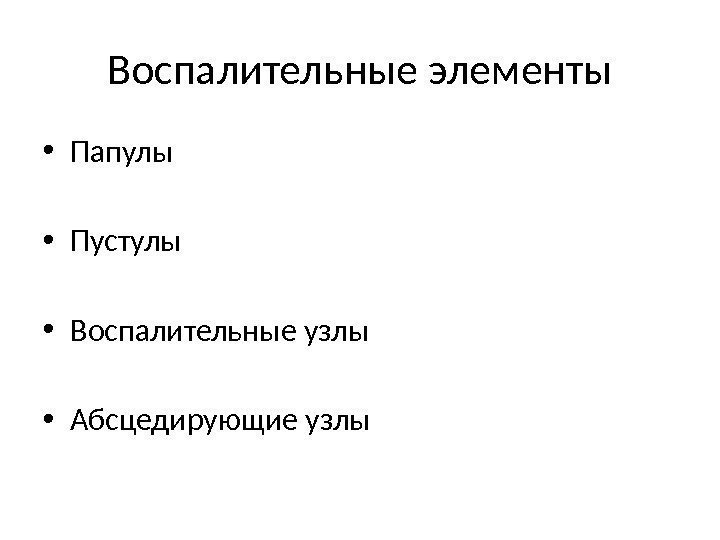 Воспалительные элементы

• Папулы

• Пустулы

• Воспалительные узлы

• Абсцедирующие узлы